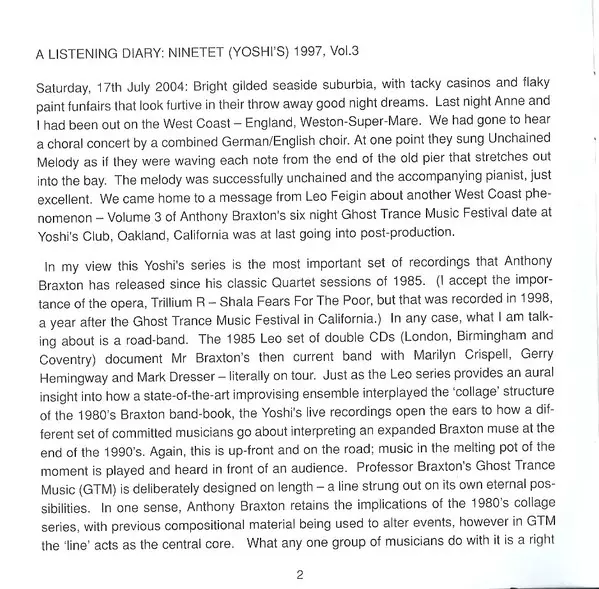 A LISTENING DIARY: NINETET (YOSHI'S) 1997, Vol.3

Saturday, 17th July 2004: Bright gilded seaside suburbia, with tacky casinos and flaky paint funfairs that look furtive in their throw away good night dreams. Last night Anne and I had been out on the West Coast – England, Weston-Super-Mare. We had gone to hear a choral concert by a combined German/English choir. At one point they sung Unchained Melody as if they were waving each note from the end of the old pier that stretches out into the bay. The melody was successfully unchained and the accompanying pianist, just excellent. We came home to a message from Leo Feigin about another West Coast phenomenon – Volume 3 of Anthony Braxton's six night Ghost Trance Music Festival date at Yoshi's Club, Oakland, California was at last going into post-production.

In my view this Yoshi's series is the most important set of recordings that Anthony Braxton has released since his classic Quartet sessions of 1985. (I accept the importance of the opera, Trillium R – Shala Fears For The Poor, but that was recorded in 1998, a year after the Ghost Trance Music Festival in California.) In any case, what I am talking about is a road-band. The 1985 Leo set of double CDs (London, Birmingham and Coventry) document Mr Braxton's then current band with Marilyn Crispell, Gerry Hemingway and Mark Dresser – literally on tour. Just as the Leo series provides an aural insight into how a state-of-the-art improvising ensemble interplayed the 'collage' structure of the 1980's Braxton band-book, the Yoshi's live recordings open the ears to how a different set of committed musicians go about interpreting an expanded Braxton muse at the end of the 1990's. Again, this is up-front and on the road; music in the melting pot of the moment is played and heard in front of an audience. Professor Braxton's Ghost Trance Music (GTM) is deliberately designed on length – a line strung out on its own eternal possibilities. In one sense, Anthony Braxton retains the implications of the 1980's collage series, with previous compositional material being used to alter events, however in GTM the 'line' acts as the central core. What any one group of musicians do with it is a right

2